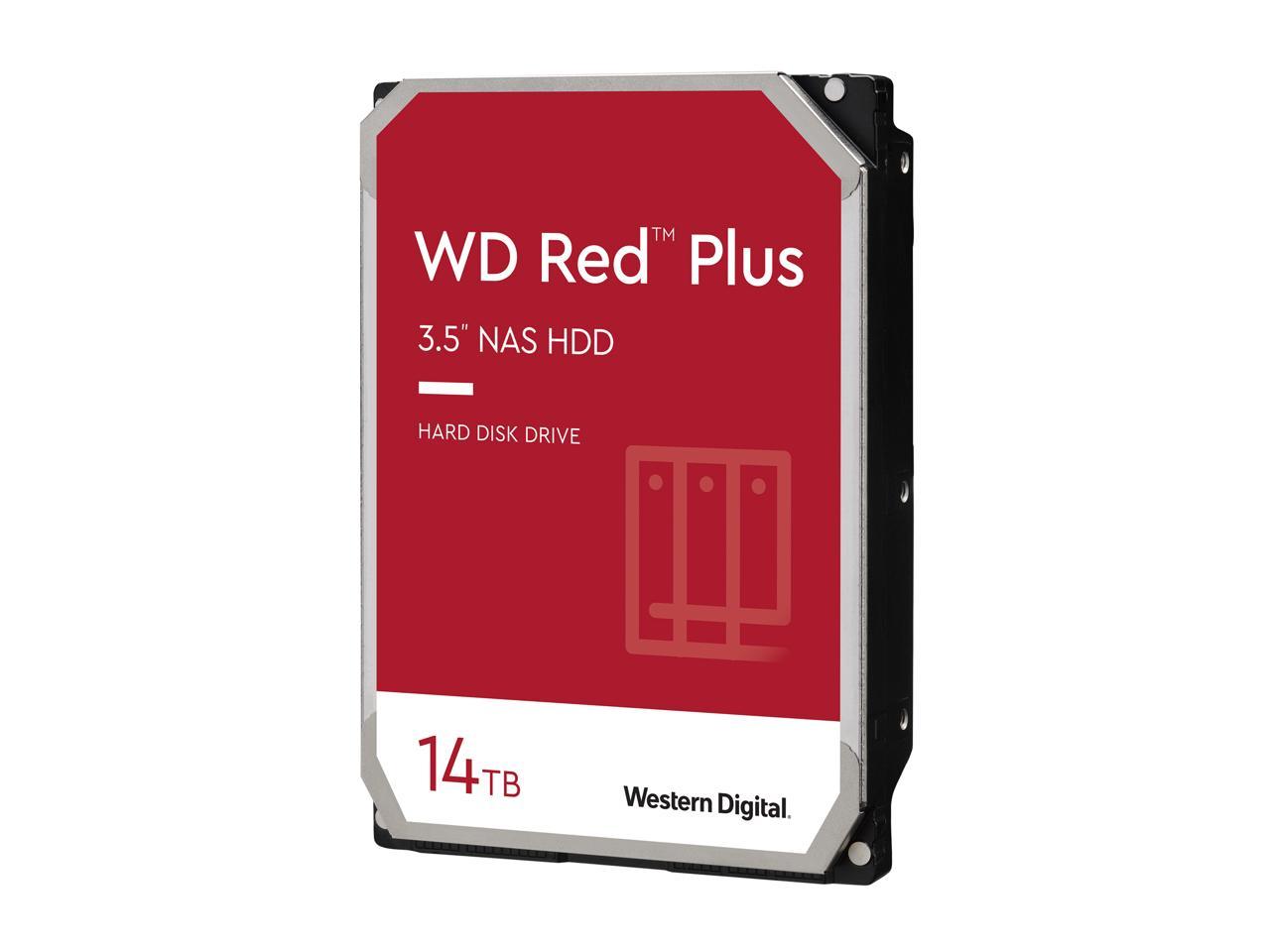 WD Red™ Plus

3.5" NAS HDD

HARD DISK DRIVE

14TB

Western Digital.